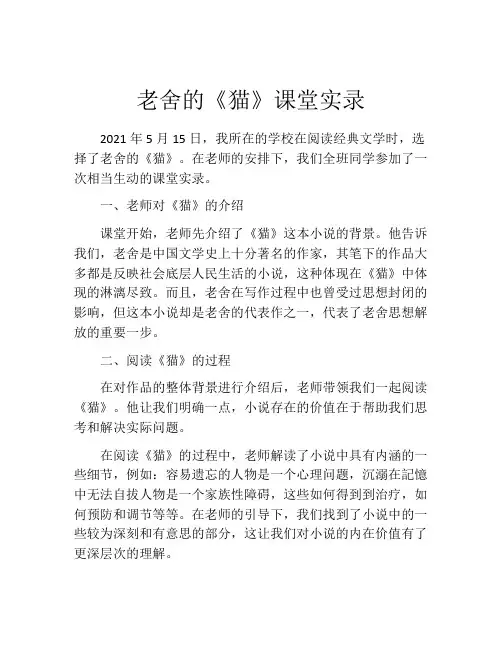 老舍的《猫》课堂实录

2021 年 5 月 15 日，我所在的学校在阅读经典文学时，选择了老舍的《猫》。在老师的安排下，我们全班同学参加了一次相当生动的课堂实录。

一、老师对《猫》的介绍

课堂开始，老师先介绍了《猫》这本小说的背景。他告诉我们，老舍是中国文学史上十分著名的作家，其笔下的作品大多都是反映社会底层人民生活的小说，这种体现在《猫》中体现的淋漓尽致。而且，老舍在写作过程中也曾受过思想封闭的影响，但这本小说却是老舍的代表作之一，代表了老舍思想解放的重要一步。

二、阅读《猫》的过程

在对作品的整体背景进行介绍后，老师带领我们一起阅读《猫》。他让我们明确一点，小说存在的价值在于帮助我们思考和解决实际问题。

在阅读《猫》的过程中，老师解读了小说中具有内涵的一些细节，例如：容易遗忘的人物是一个心理问题，沉溺在記憶中无法自拔人物是一个家族性障碍，这些如何得到到治疗，如何预防和调节等等。在老师的引导下，我们找到了小说中的一些较为深刻和有意思的部分，这让我们对小说的内在价值有了更深层次的理解。